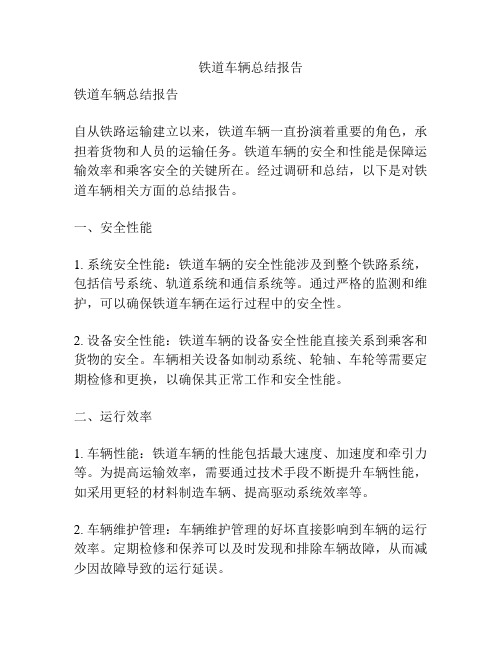 铁道车辆总结报告

铁道车辆总结报告

自从铁路运输建立以来，铁道车辆一直扮演着重要的角色，承担着货物和人员的运输任务。铁道车辆的安全和性能是保障运输效率和乘客安全的关键所在。经过调研和总结，以下是对铁道车辆相关方面的总结报告。

一、安全性能

1. 系统安全性能：铁道车辆的安全性能涉及到整个铁路系统，包括信号系统、轨道系统和通信系统等。通过严格的监测和维护，可以确保铁道车辆在运行过程中的安全性。

2. 设备安全性能：铁道车辆的设备安全性能直接关系到乘客和货物的安全。车辆相关设备如制动系统、轮轴、车轮等需要定期检修和更换，以确保其正常工作和安全性能。

二、运行效率

1. 车辆性能：铁道车辆的性能包括最大速度、加速度和牵引力等。为提高运输效率，需要通过技术手段不断提升车辆性能，如采用更轻的材料制造车辆、提高驱动系统效率等。

2. 车辆维护管理：车辆维护管理的好坏直接影响到车辆的运行效率。定期检修和保养可以及时发现和排除车辆故障，从而减少因故障导致的运行延误。